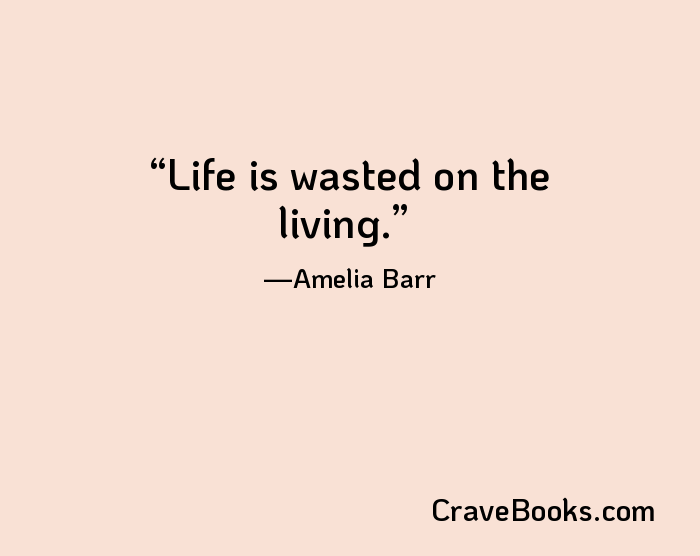 “Life is wasted on the living.”

—Amelia Barr

CraveBooks.com